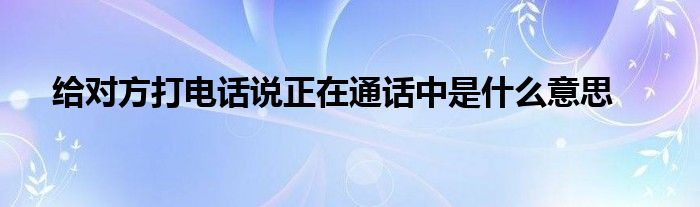 给对方打电话说正在通话中是什么意思